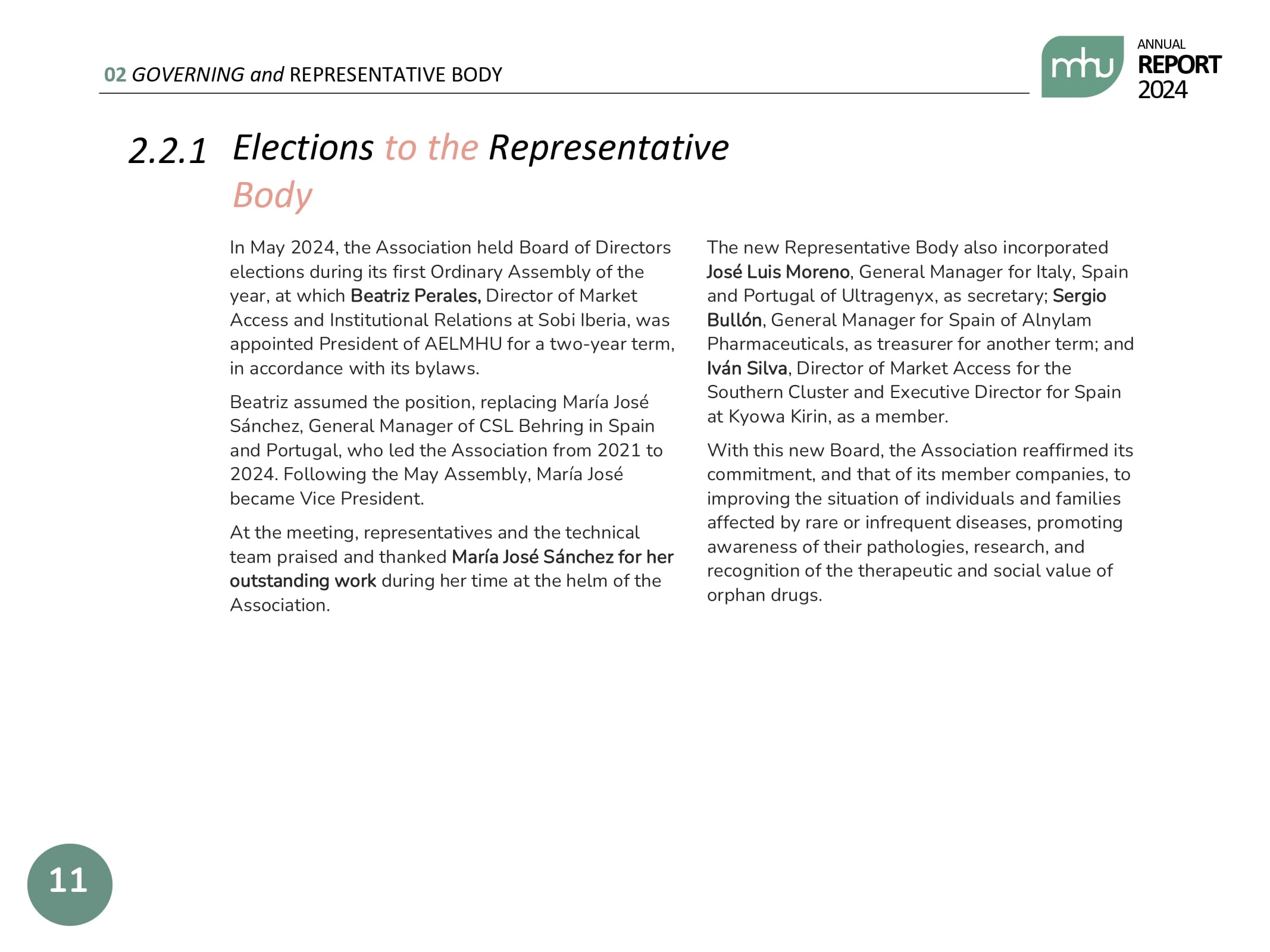 02 GOVERNING and REPRESENTATIVE BODY

mhu

ANNUAL
REPORT
2024

2.2.1 Elections to the Representative Body

In May 2024, the Association held Board of Directors elections during its first Ordinary Assembly of the year, at which Beatriz Perales, Director of Market Access and Institutional Relations at Sobi Iberia, was appointed President of AELMHU for a two-year term, in accordance with its bylaws.

Beatriz assumed the position, replacing María José Sánchez, General Manager of CSL Behring in Spain and Portugal, who led the Association from 2021 to 2024. Following the May Assembly, María José became Vice President.

At the meeting, representatives and the technical team praised and thanked María José Sánchez for her outstanding work during her time at the helm of the Association.

The new Representative Body also incorporated José Luis Moreno, General Manager for Italy, Spain and Portugal of Ultragenyx, as secretary; Sergio Bullón, General Manager for Spain of Alnylam Pharmaceuticals, as treasurer for another term; and Iván Silva, Director of Market Access for the Southern Cluster and Executive Director for Spain at Kyowa Kirin, as a member.

With this new Board, the Association reaffirmed its commitment, and that of its member companies, to improving the situation of individuals and families affected by rare or infrequent diseases, promoting awareness of their pathologies, research, and recognition of the therapeutic and social value of orphan drugs.

11